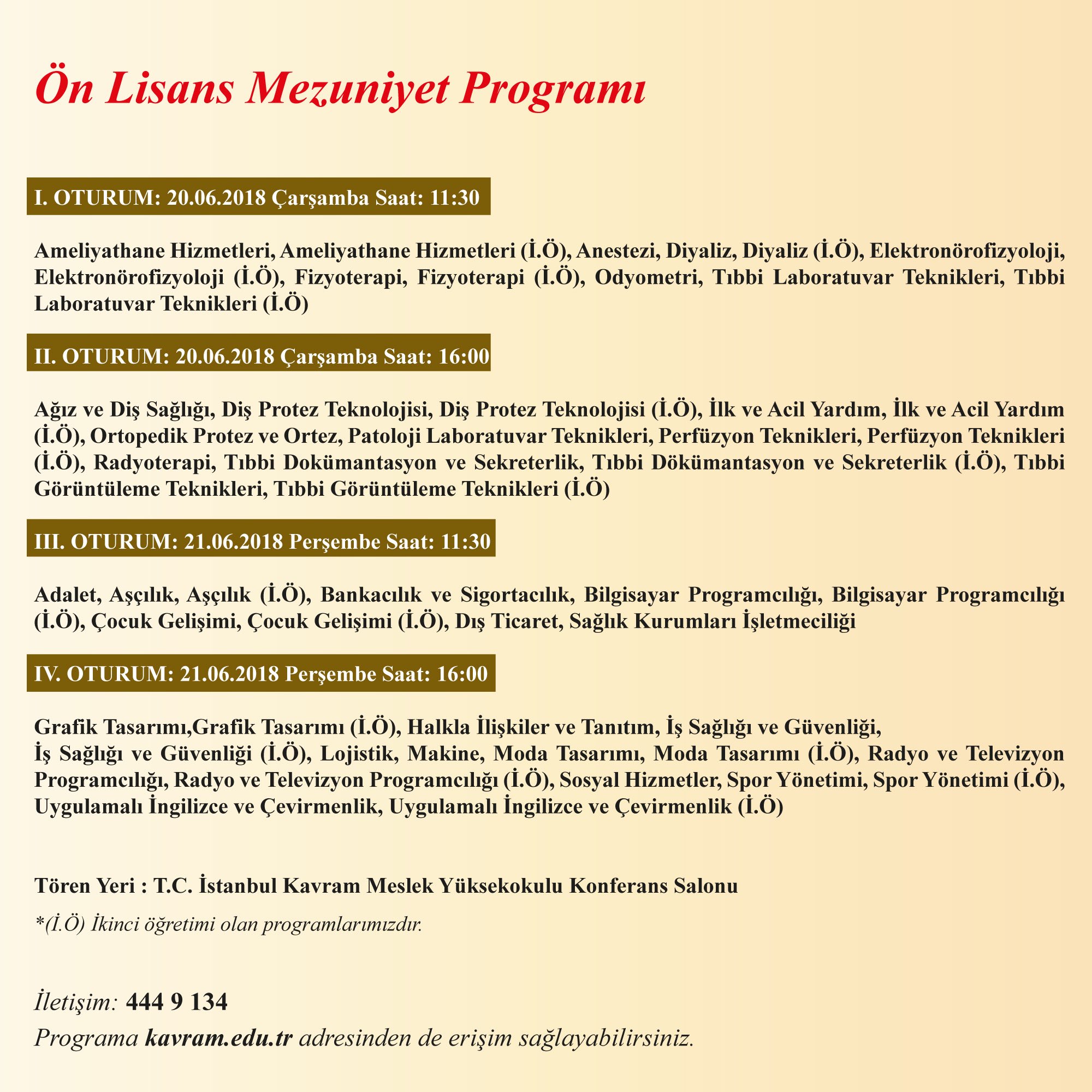 Ön Lisans Mezuniyet Programı

I. OTURUM: 20.06.2018 Çarşamba Saat: 11:30

Ameliyathane Hizmetleri, Ameliyathane Hizmetleri (İ.Ö), Anestezi, Diyaliz, Diyaliz (İ.Ö), Elektronörofizyoloji, Elektronörofizyoloji (İ.Ö), Fizyoterapi, Fizyoterapi (İ.Ö), Odyometri, Tıbbi Laboratuvar Teknikleri, Tıbbi Laboratuvar Teknikleri (İ.Ö)

II. OTURUM: 20.06.2018 Çarşamba Saat: 16:00

Ağız ve Diş Sağlığı, Diş Protez Teknolojisi, Diş Protez Teknolojisi (İ.Ö), İlk ve Acil Yardım, İlk ve Acil Yardım (İ.Ö), Ortopedik Protez ve Ortez, Patoloji Laboratuvar Teknikleri, Perfüzyon Teknikleri, Perfüzyon Teknikleri (İ.Ö), Radyoterapi, Tıbbi Dokümantasyon ve Sekreterlik, Tıbbi Dökümantasyon ve Sekreterlik (İ.Ö), Tıbbi Görüntüleme Teknikleri, Tıbbi Görüntüleme Teknikleri (İ.Ö)

III. OTURUM: 21.06.2018 Perşembe Saat: 11:30

Adalet, Aşçılık, Aşçılık (İ.Ö), Bankacılık ve Sigortacılık, Bilgisayar Programcılığı, Bilgisayar Programcılığı (İ.Ö), Çocuk Gelişimi, Çocuk Gelişimi (İ.Ö), Dış Ticaret, Sağlık Kurumları İşletmeciliği

IV. OTURUM: 21.06.2018 Perşembe Saat: 16:00

Grafik Tasarımı,Grafik Tasarımı (İ.Ö), Halkla İlişkiler ve Tanıtım, İş Sağlığı ve Güvenliği,
İş Sağlığı ve Güvenliği (İ.Ö), Lojistik, Makine, Moda Tasarımı, Moda Tasarımı (İ.Ö), Radyo ve Televizyon Programcılığı, Radyo ve Televizyon Programcılığı (İ.Ö), Sosyal Hizmetler, Spor Yönetimi, Spor Yönetimi (İ.Ö), Uygulamalı İngilizce ve Çevirmenlik, Uygulamalı İngilizce ve Çevirmenlik (İ.Ö)

Tören Yeri : T.C. İstanbul Kavram Meslek Yüksekokulu Konferans Salonu

*(İ.Ö) İkinci öğretimi olan programlarımızdır.

İletişim: 444 9 134
Programa kavram.edu.tr adresinden de erişim sağlayabilirsiniz.